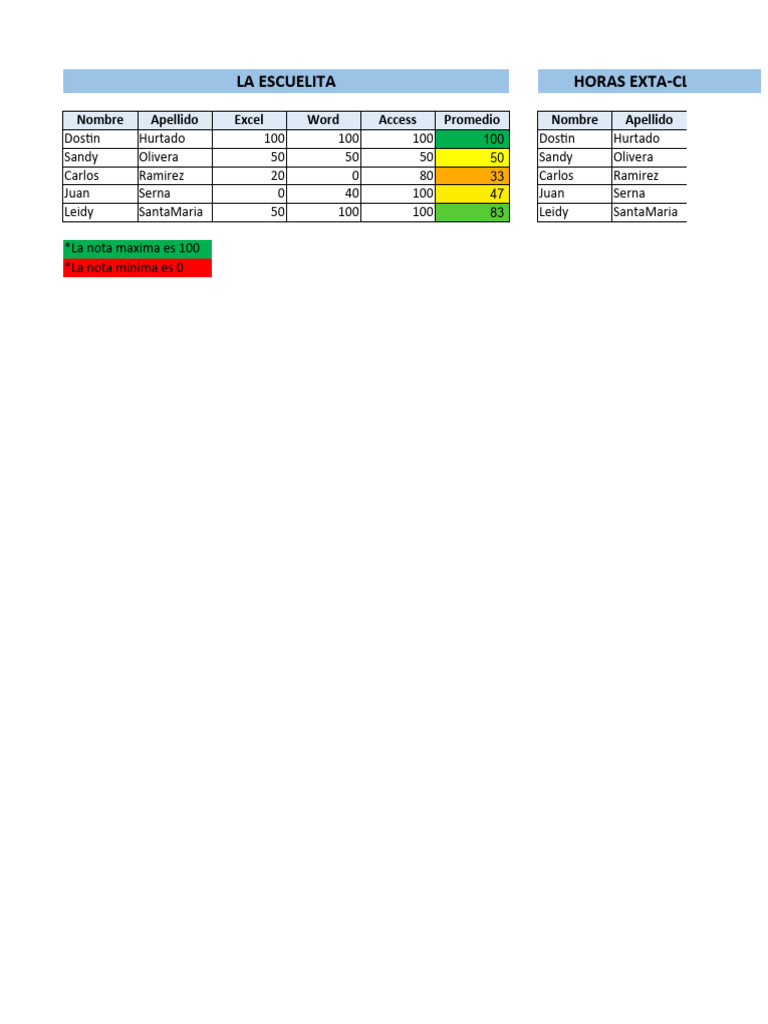 LA ESCUELITA

| Nombre | Apellido | Excel | Word | Access | Promedio |
|---|---|---|---|---|---|
| Dostin | Hurtado | 100 | 100 | 100 | 100 |
| Sandy | Olivera | 50 | 50 | 50 | 50 |
| Carlos | Ramirez | 20 | 0 | 80 | 33 |
| Juan | Serna | 0 | 40 | 100 | 47 |
| Leidy | SantaMaria | 50 | 100 | 100 | 83 |

*La nota maxima es 100
*La nota minima es 0

HORAS EXTA-CL

| Nombre | Apellido |
|---|---|
| Dostin | Hurtado |
| Sandy | Olivera |
| Carlos | Ramirez |
| Juan | Serna |
| Leidy | SantaMaria |